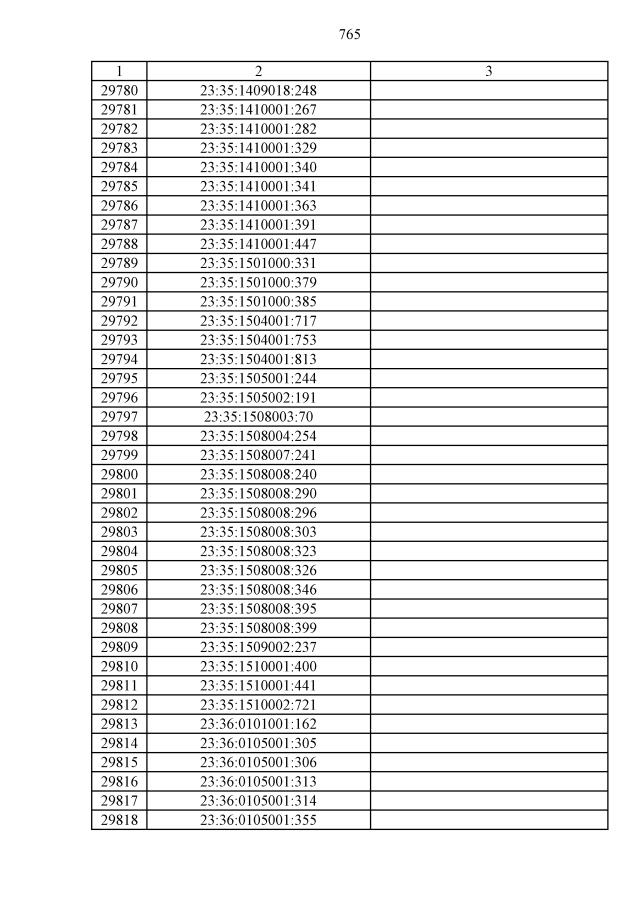 765

| 1 | 2 | 3 |
|---|---|---|
| 29780 | 23:35:1409018:248 | |
| 29781 | 23:35:1410001:267 | |
| 29782 | 23:35:1410001:282 | |
| 29783 | 23:35:1410001:329 | |
| 29784 | 23:35:1410001:340 | |
| 29785 | 23:35:1410001:341 | |
| 29786 | 23:35:1410001:363 | |
| 29787 | 23:35:1410001:391 | |
| 29788 | 23:35:1410001:447 | |
| 29789 | 23:35:1501000:331 | |
| 29790 | 23:35:1501000:379 | |
| 29791 | 23:35:1501000:385 | |
| 29792 | 23:35:1504001:717 | |
| 29793 | 23:35:1504001:753 | |
| 29794 | 23:35:1504001:813 | |
| 29795 | 23:35:1505001:244 | |
| 29796 | 23:35:1505002:191 | |
| 29797 | 23:35:1508003:70 | |
| 29798 | 23:35:1508004:254 | |
| 29799 | 23:35:1508007:241 | |
| 29800 | 23:35:1508008:240 | |
| 29801 | 23:35:1508008:290 | |
| 29802 | 23:35:1508008:296 | |
| 29803 | 23:35:1508008:303 | |
| 29804 | 23:35:1508008:323 | |
| 29805 | 23:35:1508008:326 | |
| 29806 | 23:35:1508008:346 | |
| 29807 | 23:35:1508008:395 | |
| 29808 | 23:35:1508008:399 | |
| 29809 | 23:35:1509002:237 | |
| 29810 | 23:35:1510001:400 | |
| 29811 | 23:35:1510001:441 | |
| 29812 | 23:35:1510002:721 | |
| 29813 | 23:36:0101001:162 | |
| 29814 | 23:36:0105001:305 | |
| 29815 | 23:36:0105001:306 | |
| 29816 | 23:36:0105001:313 | |
| 29817 | 23:36:0105001:314 | |
| 29818 | 23:36:0105001:355 | |